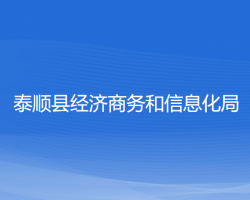 泰顺县经济商务和信息化局